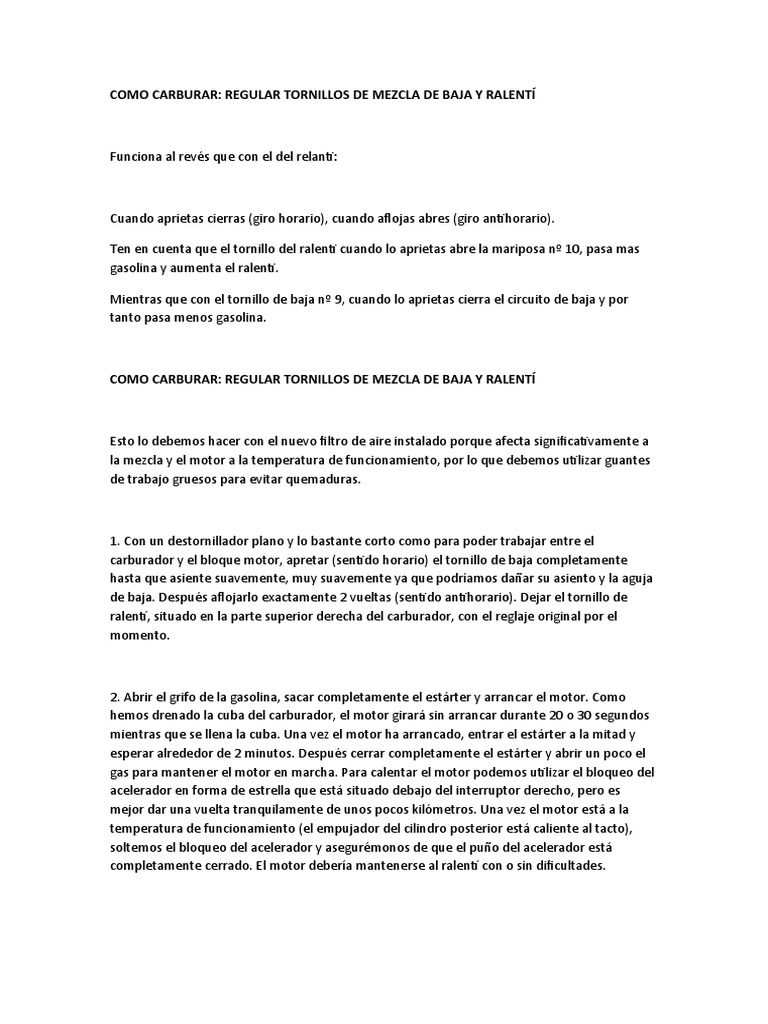 COMO CARBURAR: REGULAR TORNILLOS DE MEZCLA DE BAJA Y RALENTÍ

Funciona al revés que con el del relantí:

Cuando aprietas cierras (giro horario), cuando aflojas abres (giro antihorario).

Ten en cuenta que el tornillo del ralentí cuando lo aprietas abre la mariposa nº 10, pasa mas gasolina y aumenta el ralentí.

Mientras que con el tornillo de baja nº 9, cuando lo aprietas cierra el circuito de baja y por tanto pasa menos gasolina.

COMO CARBURAR: REGULAR TORNILLOS DE MEZCLA DE BAJA Y RALENTÍ

Esto lo debemos hacer con el nuevo filtro de aire instalado porque afecta significativamente a la mezcla y el motor a la temperatura de funcionamiento, por lo que debemos utilizar guantes de trabajo gruesos para evitar quemaduras.

1. Con un destornillador plano y lo bastante corto como para poder trabajar entre el carburador y el bloque motor, apretar (sentido horario) el tornillo de baja completamente hasta que asiente suavemente, muy suavemente ya que podríamos dañar su asiento y la aguja de baja. Después aflojarlo exactamente 2 vueltas (sentido antihorario). Dejar el tornillo de ralentí, situado en la parte superior derecha del carburador, con el reglaje original por el momento.

2. Abrir el grifo de la gasolina, sacar completamente el estárter y arrancar el motor. Como hemos drenado la cuba del carburador, el motor girará sin arrancar durante 20 o 30 segundos mientras que se llena la cuba. Una vez el motor ha arrancado, entrar el estárter a la mitad y esperar alrededor de 2 minutos. Después cerrar completamente el estárter y abrir un poco el gas para mantener el motor en marcha. Para calentar el motor podemos utilizar el bloqueo del acelerador en forma de estrella que está situado debajo del interruptor derecho, pero es mejor dar una vuelta tranquilamente de unos pocos kilómetros. Una vez el motor está a la temperatura de funcionamiento (el empujador del cilindro posterior está caliente al tacto), soltemos el bloqueo del acelerador y asegurémonos de que el puño del acelerador está completamente cerrado. El motor debería mantenerse al ralentí con o sin dificultades.